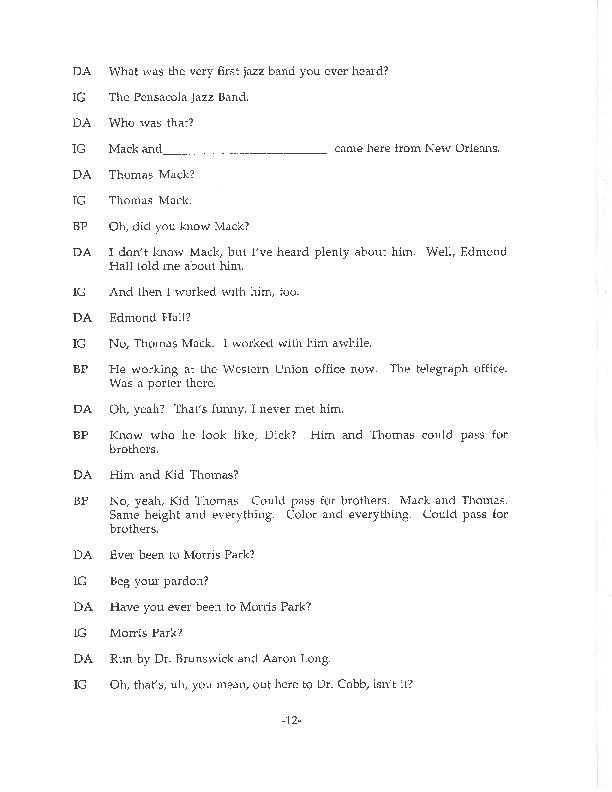 DA What was the very first jazz band you ever heard?

IG The Pensacola Jazz Band.

DA Who was that?

IG Mack and________________________ came here from New Orleans.

DA Thomas Mack?

IG Thomas Mack.

BP Oh, did you know Mack?

DA I don't know Mack, but I've heard plenty about him. Well, Edmond Hall told me about him.

IG And then I worked with him, too.

DA Edmond Hall?

IG No, Thomas Mack. I worked with him awhile.

BP He working at the Western Union office now. The telegraph office. Was a porter there.

DA Oh, yeah? That's funny. I never met him.

BP Know who he look like, Dick? Him and Thomas could pass for brothers.

DA Him and Kid Thomas?

BP No, yeah, Kid Thomas. Could pass for brothers. Mack and Thomas. Same height and everything. Color and everything. Could pass for brothers.

DA Ever been to Morris Park?

IG Beg your pardon?

DA Have you ever been to Morris Park?

IG Morris Park?

DA Run by Dr. Brunswick and Aaron Long.

IG Oh, that's, uh, you mean, out here to Dr. Cobb, isn't it?

-12-